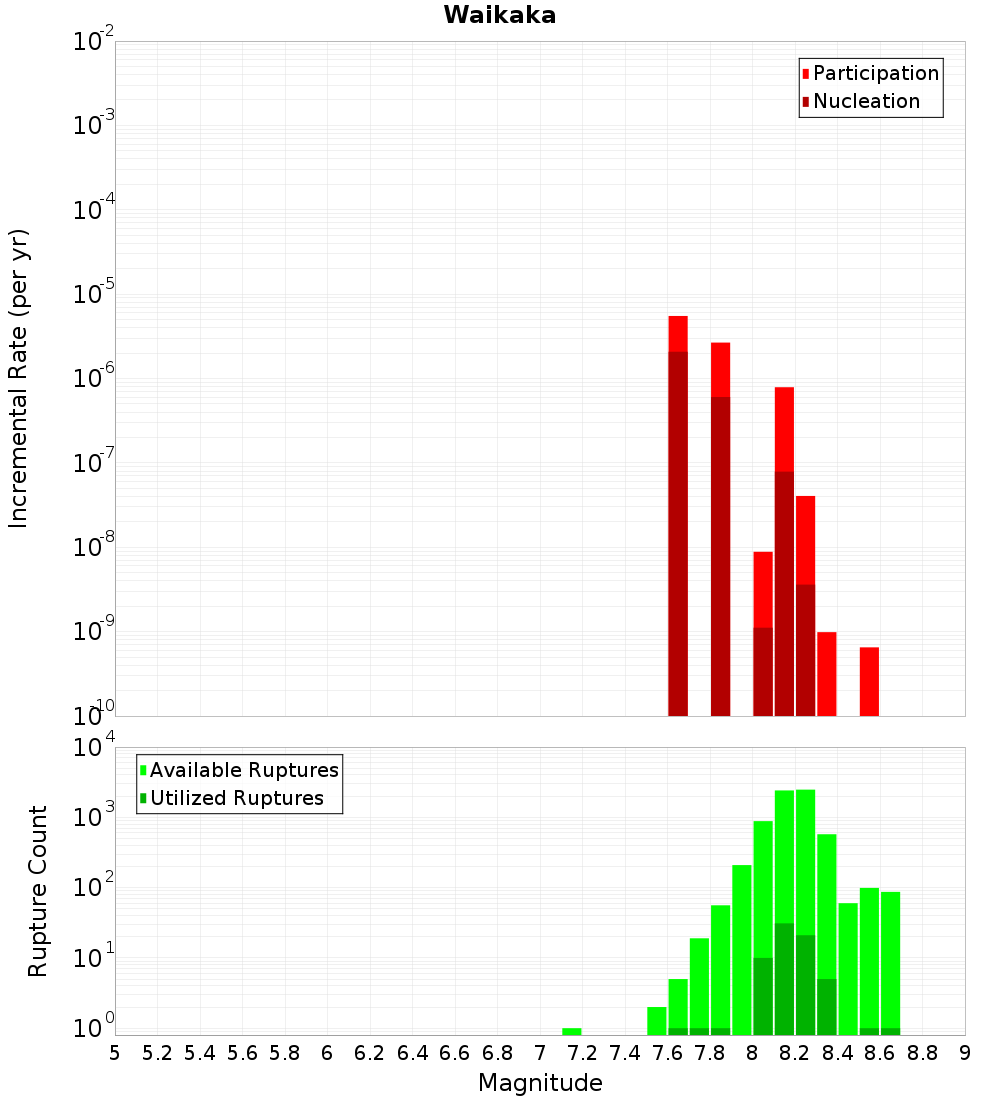 Waikaka

Participation
Nucleation

Incremental Rate (per yr)

$10^{-2}$
$10^{-3}$
$10^{-4}$
$10^{-5}$
$10^{-6}$
$10^{-7}$
$10^{-8}$
$10^{-9}$
$10^{-10}$

Available Ruptures
Utilized Ruptures

Rupture Count

$10^{4}$
$10^{3}$
$10^{2}$
$10^{1}$
$10^{0}$

5 5.2 5.4 5.6 5.8 6 6.2 6.4 6.6 6.8 7 7.2 7.4 7.6 7.8 8 8.2 8.4 8.6 8.8 9

Magnitude